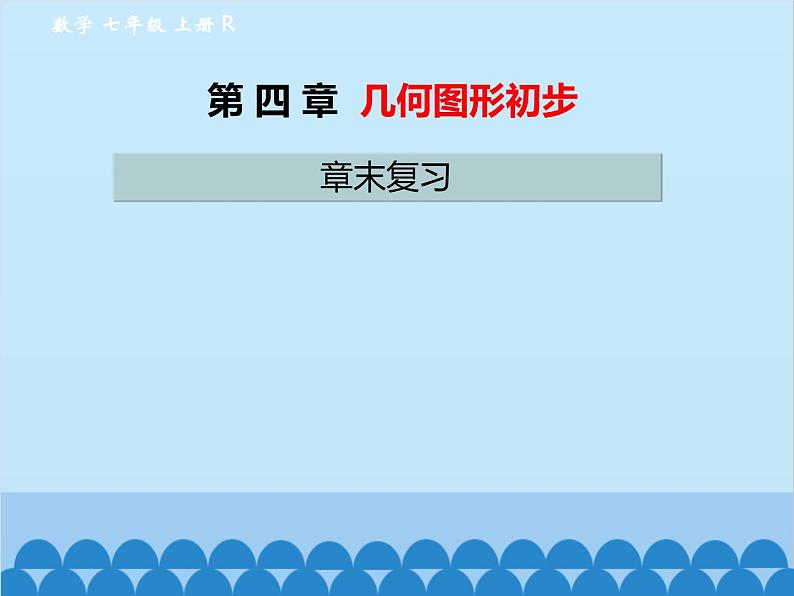 数学 七年级 上册 R

第 四 章 几何图形初步

章末复习